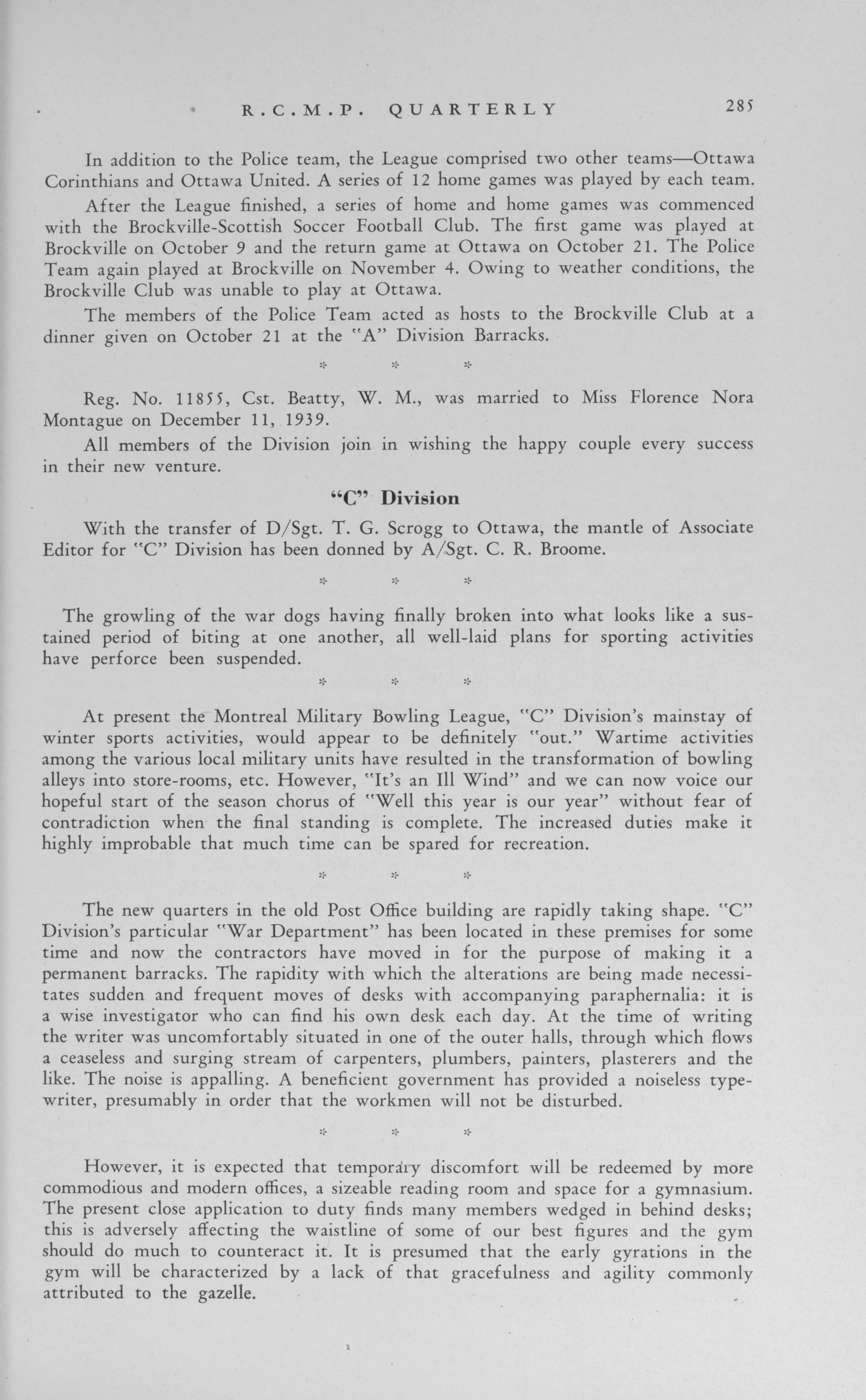 R.C.M.P. QUARTERLY 285

In addition to the Police team, the League comprised two other teams—Ottawa Corinthians and Ottawa United. A series of 12 home games was played by each team.

After the League finished, a series of home and home games was commenced with the Brockville-Scottish Soccer Football Club. The first game was played at Brockville on October 9 and the return game at Ottawa on October 21. The Police Team again played at Brockville on November 4. Owing to weather conditions, the Brockville Club was unable to play at Ottawa.

The members of the Police Team acted as hosts to the Brockville Club at a dinner given on October 21 at the "A" Division Barracks.

* * *

Reg. No. 11855, Cst. Beatty, W. M., was married to Miss Florence Nora Montague on December 11, 1939.

All members of the Division join in wishing the happy couple every success in their new venture.

"C" Division

With the transfer of D/Sgt. T. G. Scrogg to Ottawa, the mantle of Associate Editor for "C" Division has been donned by A/Sgt. C. R. Broome.

* * *

The growling of the war dogs having finally broken into what looks like a sustained period of biting at one another, all well-laid plans for sporting activities have perforce been suspended.

* * *

At present the Montreal Military Bowling League, "C" Division's mainstay of winter sports activities, would appear to be definitely "out." Wartime activities among the various local military units have resulted in the transformation of bowling alleys into store-rooms, etc. However, "It's an Ill Wind" and we can now voice our hopeful start of the season chorus of "Well this year is our year" without fear of contradiction when the final standing is complete. The increased duties make it highly improbable that much time can be spared for recreation.

* * *

The new quarters in the old Post Office building are rapidly taking shape. "C" Division's particular "War Department" has been located in these premises for some time and now the contractors have moved in for the purpose of making it a permanent barracks. The rapidity with which the alterations are being made necessitates sudden and frequent moves of desks with accompanying paraphernalia: it is a wise investigator who can find his own desk each day. At the time of writing the writer was uncomfortably situated in one of the outer halls, through which flows a ceaseless and surging stream of carpenters, plumbers, painters, plasterers and the like. The noise is appalling. A beneficient government has provided a noiseless typewriter, presumably in order that the workmen will not be disturbed.

* * *

However, it is expected that temporary discomfort will be redeemed by more commodious and modern offices, a sizeable reading room and space for a gymnasium. The present close application to duty finds many members wedged in behind desks; this is adversely affecting the waistline of some of our best figures and the gym should do much to counteract it. It is presumed that the early gyrations in the gym will be characterized by a lack of that gracefulness and agility commonly attributed to the gazelle.